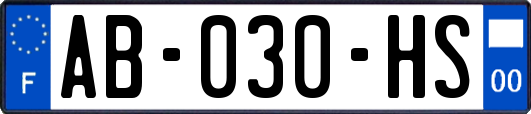 F
AB-030-HS
00